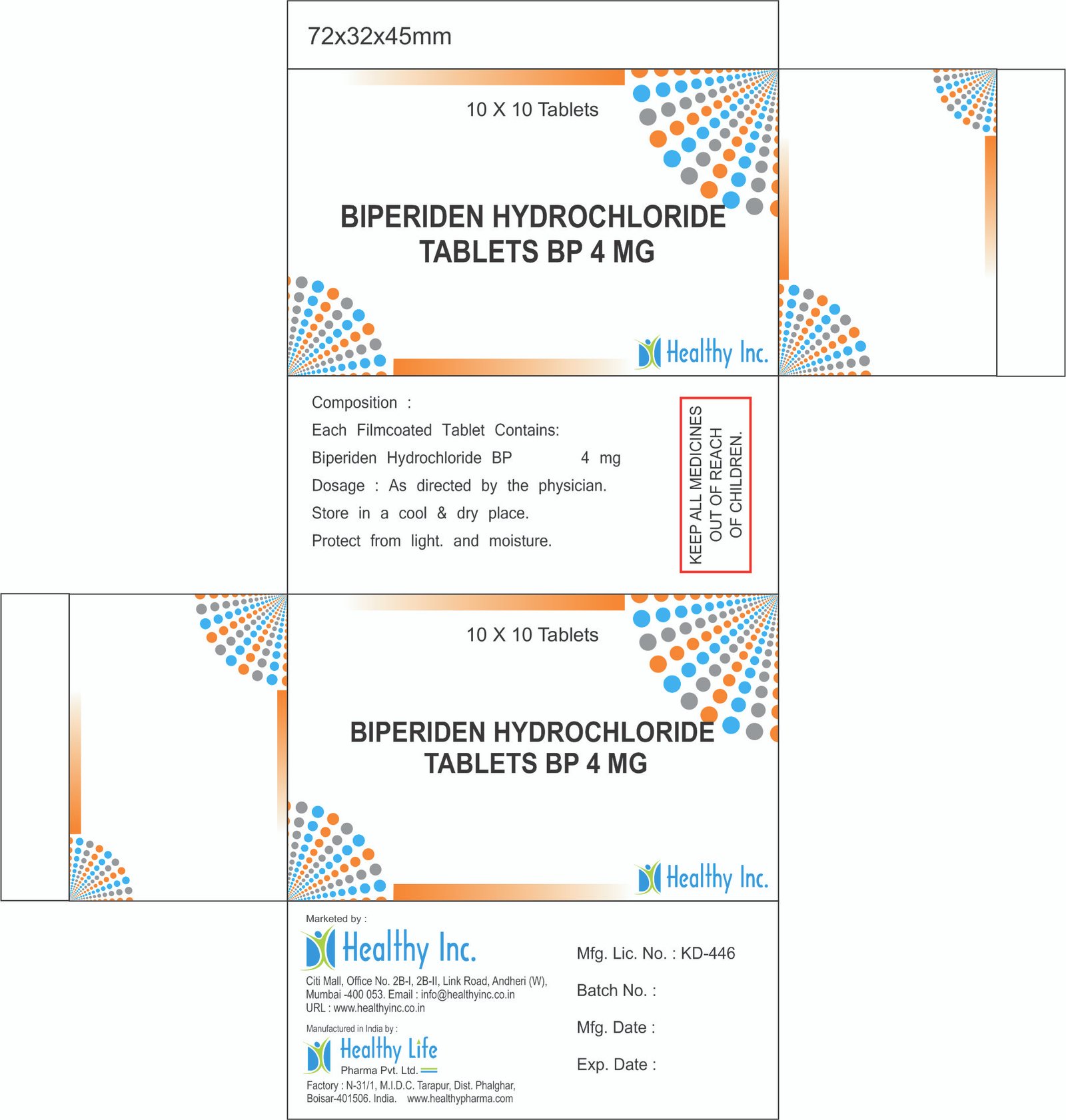 72x32x45mm

10 X 10 Tablets

BIPERIDEN HYDROCHLORIDE TABLETS BP 4 MG

Healthy Inc.

Composition :

Each Filmcoated Tablet Contains:

Biperiden Hydrochloride BP 4 mg

Dosage : As directed by the physician.

Store in a cool & dry place.

Protect from light. and moisture.

KEEP ALL MEDICINES OUT OF REACH OF CHILDREN.

10 X 10 Tablets

BIPERIDEN HYDROCHLORIDE TABLETS BP 4 MG

Healthy Inc.

Marketed by :

Healthy Inc.

Citi Mall, Office No. 2B-I, 2B-II, Link Road, Andheri (W), Mumbai -400 053. Email : info@healthyinc.co.in
URL : www.healthyinc.co.in

Manufactured in India by :

Healthy Life Pharma Pvt. Ltd.

Factory : N-31/1, M.I.D.C. Tarapur, Dist. Phalghar, Boisar-401506. India. www.healthypharma.com

Mfg. Lic. No. : KD-446

Batch No. :

Mfg. Date :

Exp. Date :